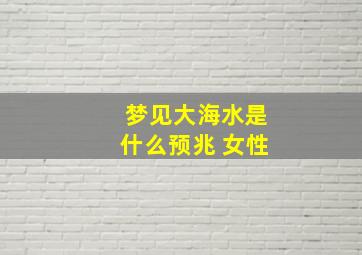 梦见大海水是什么预兆 女性